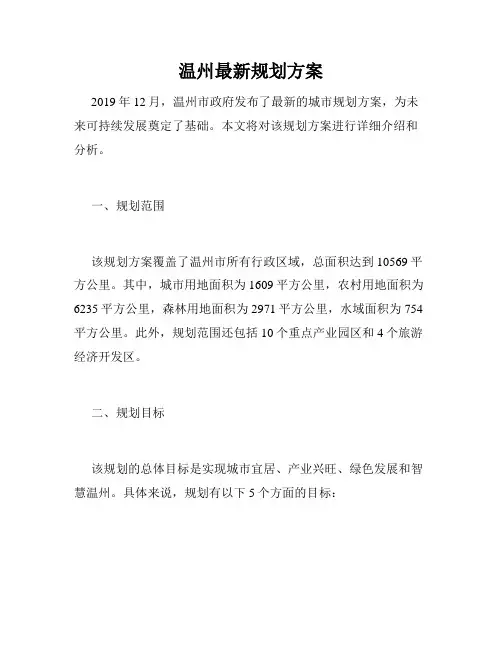 温州最新规划方案

2019 年 12 月，温州市政府发布了最新的城市规划方案，为未来可持续发展奠定了基础。本文将对该规划方案进行详细介绍和分析。

一、规划范围

该规划方案覆盖了温州市所有行政区域，总面积达到 10569 平方公里。其中，城市用地面积为 1609 平方公里，农村用地面积为 6235 平方公里，森林用地面积为 2971 平方公里，水域面积为 754 平方公里。此外，规划范围还包括 10 个重点产业园区和 4 个旅游经济开发区。

二、规划目标

该规划的总体目标是实现城市宜居、产业兴旺、绿色发展和智慧温州。具体来说，规划有以下 5 个方面的目标：